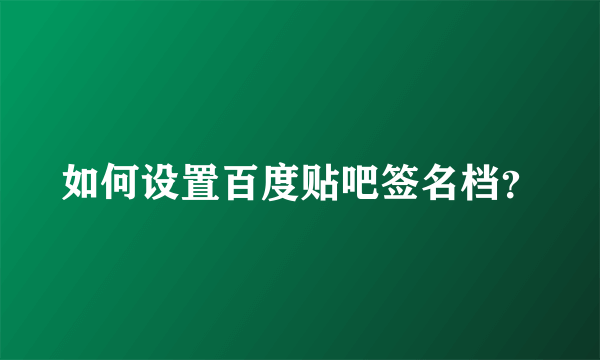 如何设置百度贴吧签名档?